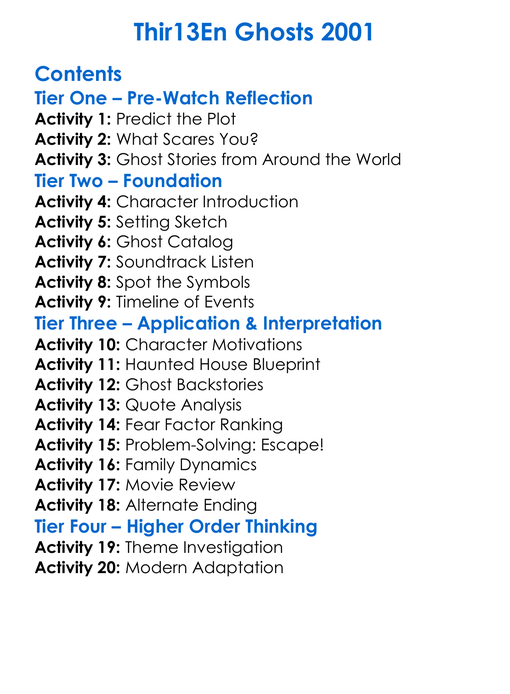 Thir13En Ghosts 2001

Contents

Tier One – Pre-Watch Reflection

Activity 1: Predict the Plot
Activity 2: What Scares You?
Activity 3: Ghost Stories from Around the World

Tier Two – Foundation

Activity 4: Character Introduction
Activity 5: Setting Sketch
Activity 6: Ghost Catalog
Activity 7: Soundtrack Listen
Activity 8: Spot the Symbols
Activity 9: Timeline of Events

Tier Three – Application & Interpretation

Activity 10: Character Motivations
Activity 11: Haunted House Blueprint
Activity 12: Ghost Backstories
Activity 13: Quote Analysis
Activity 14: Fear Factor Ranking
Activity 15: Problem-Solving: Escape!
Activity 16: Family Dynamics
Activity 17: Movie Review
Activity 18: Alternate Ending

Tier Four – Higher Order Thinking

Activity 19: Theme Investigation
Activity 20: Modern Adaptation